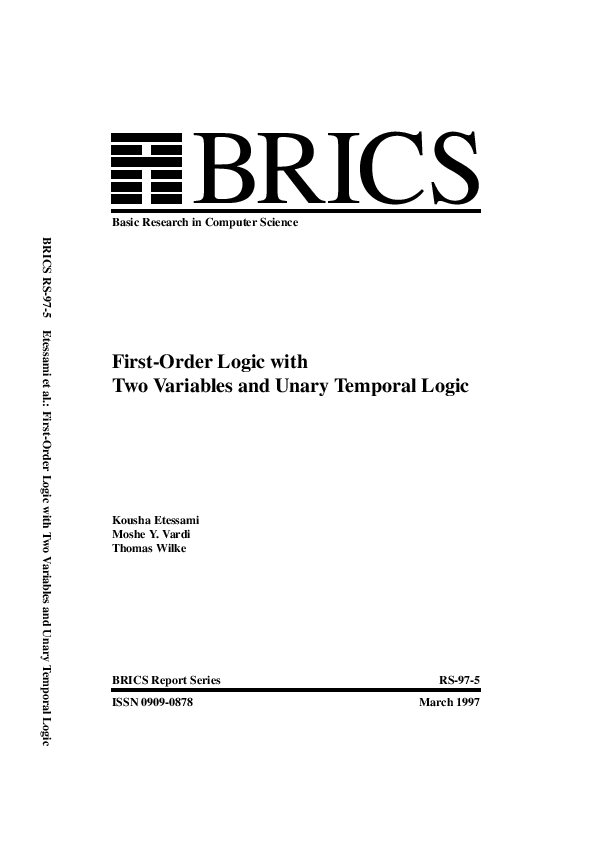 BRICS RS-97-5 Etessami et al.: First-Order Logic with Two Variables and Unary Temporal Logic

BRICS

Basic Research in Computer Science

First-Order Logic with
Two Variables and Unary Temporal Logic

Kousha Etessami
Moshe Y. Vardi
Thomas Wilke

BRICS Report Series RS-97-5

ISSN 0909-0878 March 1997